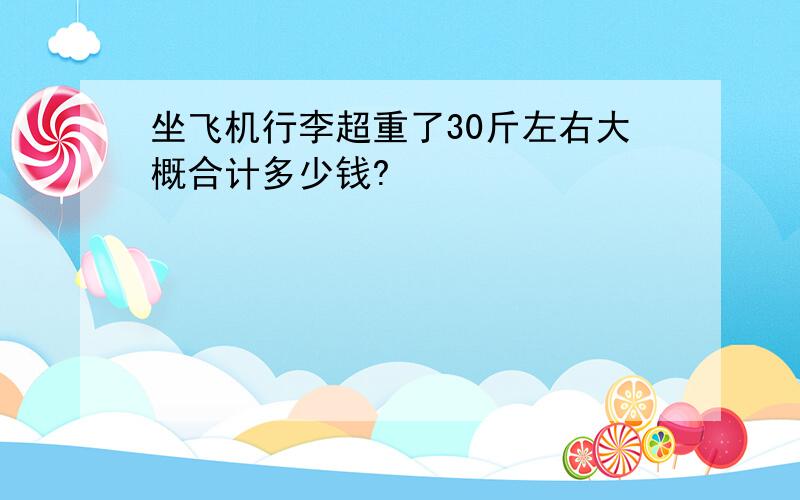 坐飞机行李超重了30斤左右大概合计多少钱?